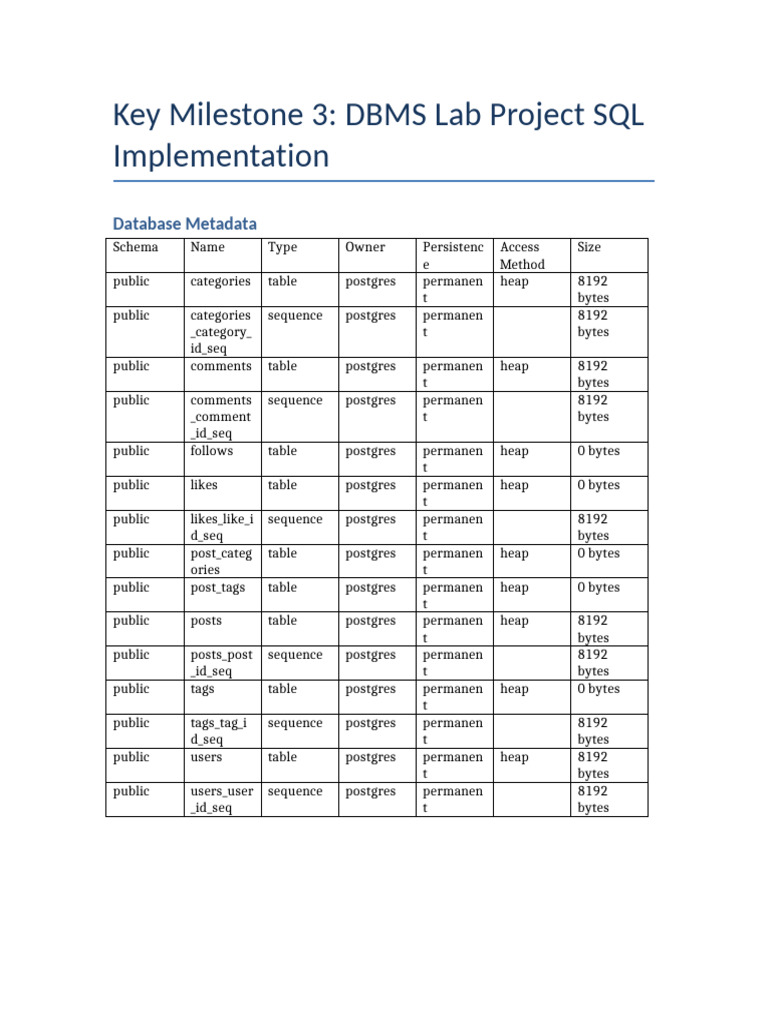 Key Milestone 3: DBMS Lab Project SQL Implementation

Database Metadata

| Schema | Name | Type | Owner | Persistence | Access Method | Size |
|---|---|---|---|---|---|---|
| public | categories | table | postgres | permanent | heap | 8192 bytes |
| public | categories_category_id_seq | sequence | postgres | permanent | | 8192 bytes |
| public | comments | table | postgres | permanent | heap | 8192 bytes |
| public | comments_comment_id_seq | sequence | postgres | permanent | | 8192 bytes |
| public | follows | table | postgres | permanent | heap | 0 bytes |
| public | likes | table | postgres | permanent | heap | 0 bytes |
| public | likes_like_id_seq | sequence | postgres | permanent | | 8192 bytes |
| public | post_categories | table | postgres | permanent | heap | 0 bytes |
| public | post_tags | table | postgres | permanent | heap | 0 bytes |
| public | posts | table | postgres | permanent | heap | 8192 bytes |
| public | posts_post_id_seq | sequence | postgres | permanent | | 8192 bytes |
| public | tags | table | postgres | permanent | heap | 0 bytes |
| public | tags_tag_id_seq | sequence | postgres | permanent | | 8192 bytes |
| public | users | table | postgres | permanent | heap | 8192 bytes |
| public | users_user_id_seq | sequence | postgres | permanent | | 8192 bytes |